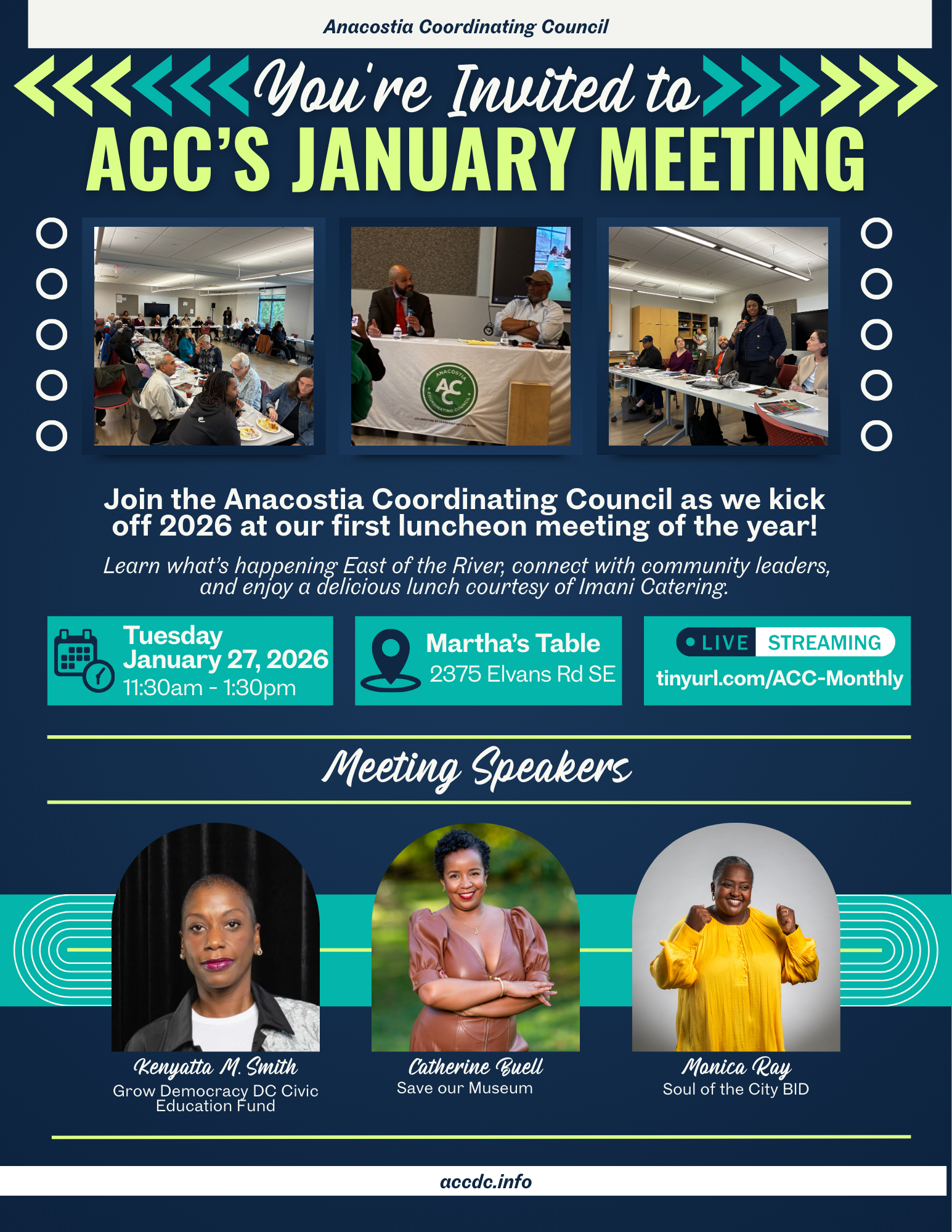 Anacostia Coordinating Council

You're Invited to

ACC'S JANUARY MEETING

Join the Anacostia Coordinating Council as we kick off 2026 at our first luncheon meeting of the year!

Learn what's happening East of the River, connect with community leaders, and enjoy a delicious lunch courtesy of Imani Catering.

Tuesday
January 27, 2026
11:30am - 1:30pm

Martha's Table
2375 Elvans Rd SE

LIVE STREAMING
tinyurl.com/ACC-Monthly

Meeting Speakers

Kenyatta M. Smith
Grow Democracy DC Civic Education Fund

Catherine Buell
Save our Museum

Monica Ray
Soul of the City BID

accdc.info